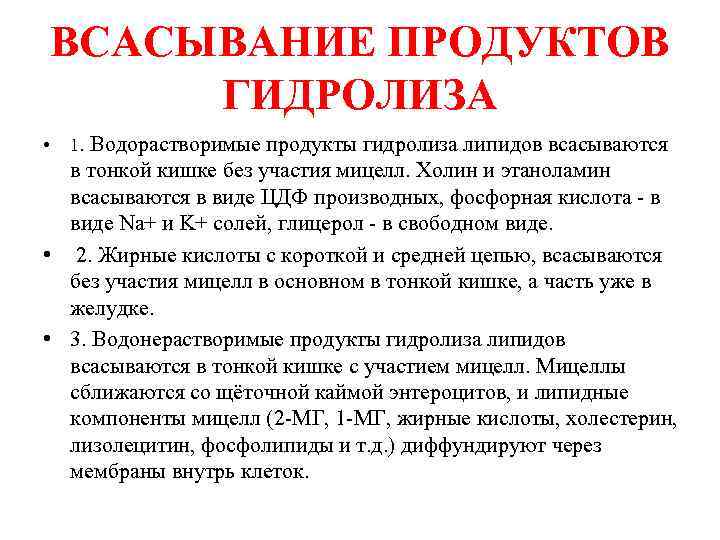 ВСАСЫВАНИЕ ПРОДУКТОВ ГИДРОЛИЗА

• 1. Водорастворимые продукты гидролиза липидов всасываются в тонкой кишке без участия мицелл. Холин и этаноламин всасываются в виде ЦДФ производных, фосфорная кислота - в виде Na+ и K+ солей, глицерол - в свободном виде.

• 2. Жирные кислоты с короткой и средней цепью, всасываются без участия мицелл в основном в тонкой кишке, а часть уже в желудке.

• 3. Водонерастворимые продукты гидролиза липидов всасываются в тонкой кишке с участием мицелл. Мицеллы сближаются со щёточной каймой энтероцитов, и липидные компоненты мицелл (2-МГ, 1-МГ, жирные кислоты, холестерин, лизолецитин, фосфолипиды и т.д.) диффундируют через мембраны внутрь клеток.